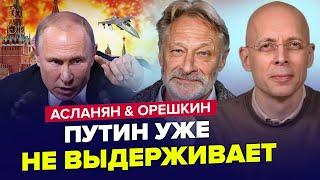 АСЛАНЯН & ОРЕШКИН
ПУТИН УЖЕ
НЕ ВЫДЕРЖИВАЕТ